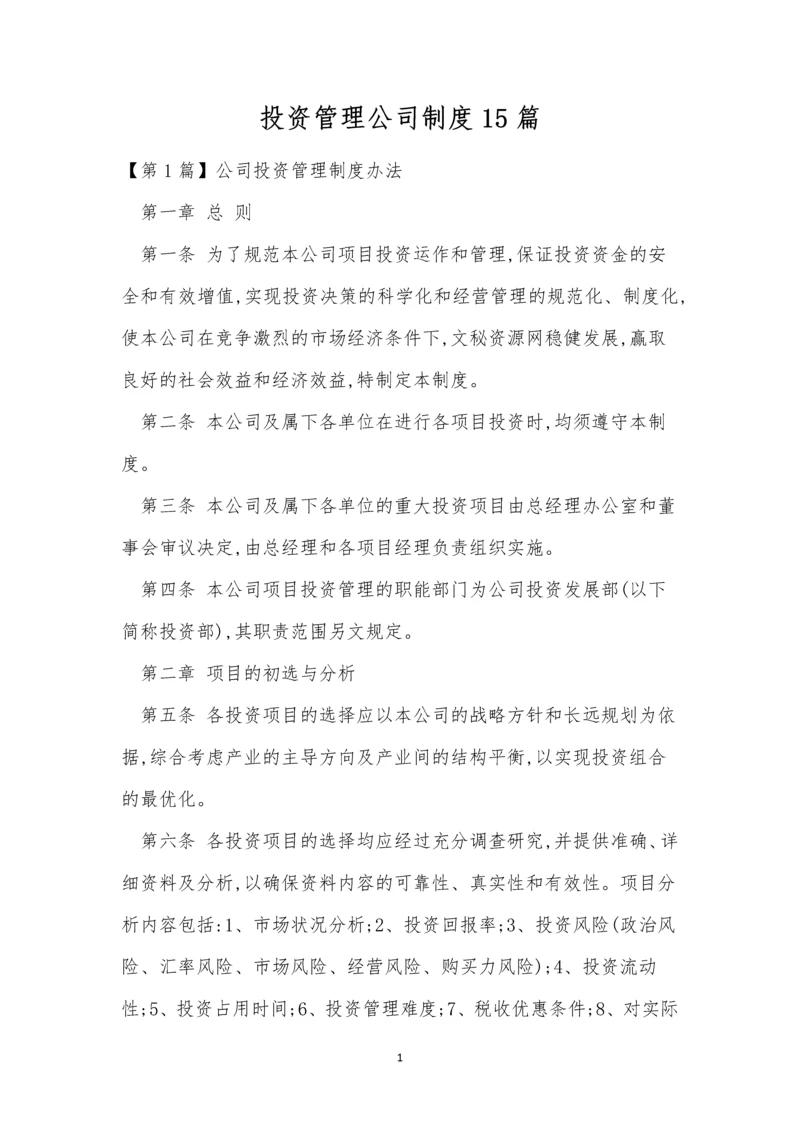 投资管理公司制度15篇

【第1篇】公司投资管理制度办法

第一章 总 则

第一条 为了规范本公司项目投资运作和管理,保证投资资金的安全和有效增值,实现投资决策的科学化和经营管理的规范化、制度化,使本公司在竞争激烈的市场经济条件下,文秘资源网稳健发展,赢取良好的社会效益和经济效益,特制定本制度。

第二条 本公司及属下各单位在进行各项目投资时,均须遵守本制度。

第三条 本公司及属下各单位的重大投资项目由总经理办公室和董事会审议决定,由总经理和各项目经理负责组织实施。

第四条 本公司项目投资管理的职能部门为公司投资发展部(以下简称投资部),其职责范围另文规定。

第二章 项目的初选与分析

第五条 各投资项目的选择应以本公司的战略方针和长远规划为依据,综合考虑产业的主导方向及产业间的结构平衡,以实现投资组合的最优化。

第六条 各投资项目的选择均应经过充分调查研究,并提供准确、详细资料及分析,以确保资料内容的可靠性、真实性和有效性。项目分析内容包括:1、市场状况分析;2、投资回报率;3、投资风险(政治风险、汇率风险、市场风险、经营风险、购买力风险);4、投资流动性;5、投资占用时间;6、投资管理难度;7、税收优惠条件;8、对实际

1